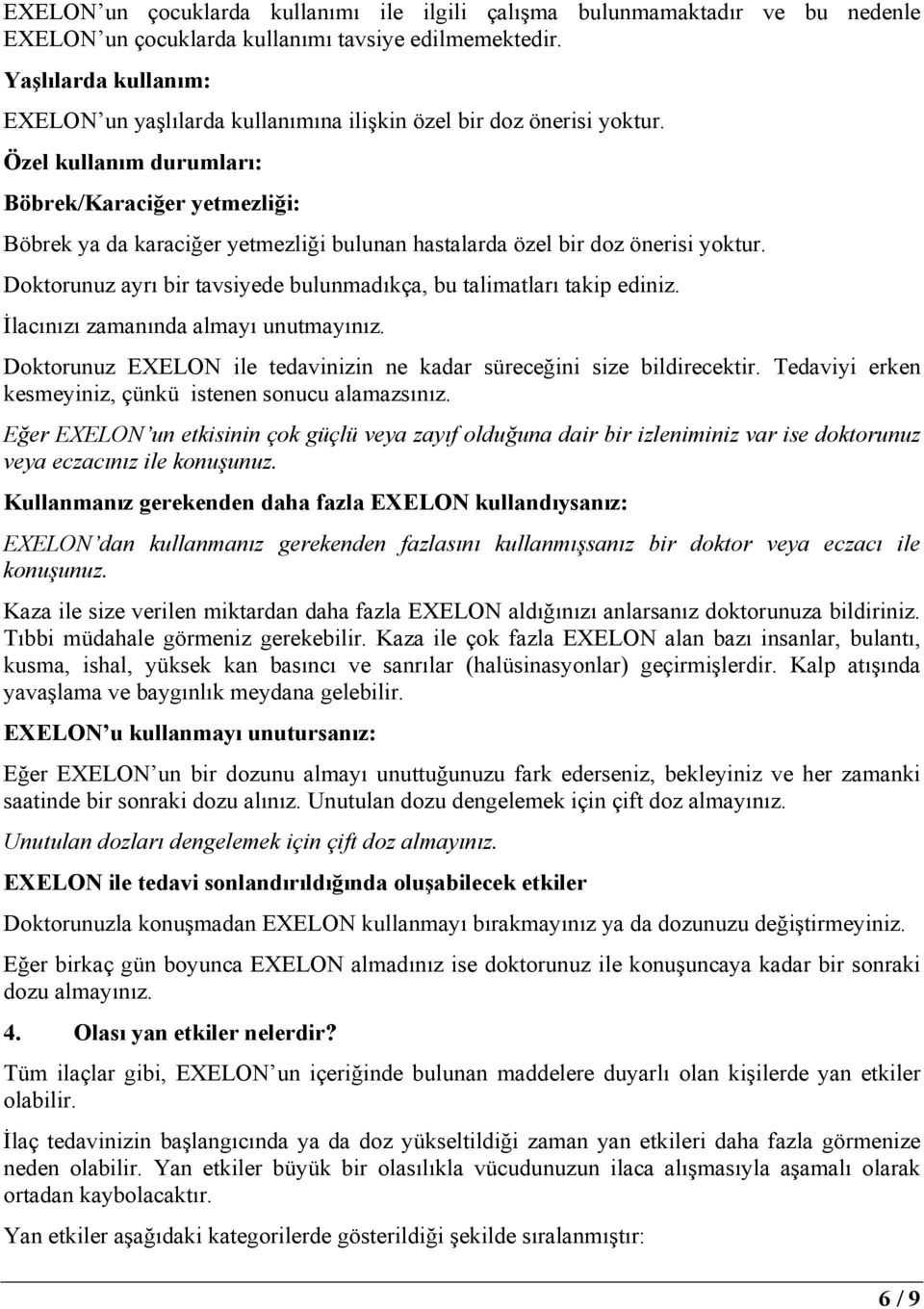 EXELON'un çocuklarda kullanımı ile ilgili çalışma bulunmamaktadır ve bu nedenle EXELON'un çocuklarda kullanımı tavsiye edilmemektedir.

Yaşlılarda kullanım:

EXELON'un yaşlılarda kullanımına ilişkin özel bir doz önerisi yoktur.

Özel kullanım durumları:

Böbrek/Karaciğer yetmezliği:

Böbrek ya da karaciğer yetmezliği bulunan hastalarda özel bir doz önerisi yoktur.

Doktorunuz ayrı bir tavsiyede bulunmadıkça, bu talimatları takip ediniz.

İlacınızı zamanında almayı unutmayınız.

Doktorunuz EXELON ile tedavinizin ne kadar süreceğini size bildirecektir. Tedaviyi erken kesmeyiniz, çünkü istenen sonucu alamazsınız.

Eğer EXELON'un etkisinin çok güçlü veya zayıf olduğuna dair bir izleniminiz var ise doktorunuz veya eczacınız ile konuşunuz.

Kullanmanız gerekenden daha fazla EXELON kullandıysanız:

EXELON'dan kullanmanız gerekenden fazlasını kullanmışsanız bir doktor veya eczacı ile konuşunuz.

Kaza ile size verilen miktardan daha fazla EXELON aldığınızı anlarsanız doktorunuza bildiriniz. Tıbbi müdahale görmeniz gerekebilir. Kaza ile çok fazla EXELON alan bazı insanlar, bulantı, kusma, ishal, yüksek kan basıncı ve sanrılar (halüsinasyonlar) geçirmişlerdir. Kalp atışında yavaşlama ve baygınlık meydana gelebilir.

EXELON'u kullanmayı unutursanız:

Eğer EXELON'un bir dozunu almayı unuttuğunuzu fark ederseniz, bekleyiniz ve her zamanki saatinde bir sonraki dozu alınız. Unutulan dozu dengelemek için çift doz almayınız.

Unutulan dozları dengelemek için çift doz almayınız.

EXELON ile tedavi sonlandırıldığında oluşabilecek etkiler

Doktorunuzla konuşmadan EXELON kullanmayı bırakmayınız ya da dozunuzu değiştirmeyiniz.

Eğer birkaç gün boyunca EXELON almadınız ise doktorunuz ile konuşuncaya kadar bir sonraki dozu almayınız.

4. Olası yan etkiler nelerdir?

Tüm ilaçlar gibi, EXELON'un içeriğinde bulunan maddelere duyarlı olan kişilerde yan etkiler olabilir.

İlaç tedavinizin başlangıcında ya da doz yükseltildiği zaman yan etkileri daha fazla görmenize neden olabilir. Yan etkiler büyük bir olasılıkla vücudunuzun ilaca alışmasıyla aşamalı olarak ortadan kaybolacaktır.

Yan etkiler aşağıdaki kategorilerde gösterildiği şekilde sıralanmıştır:

6 / 9